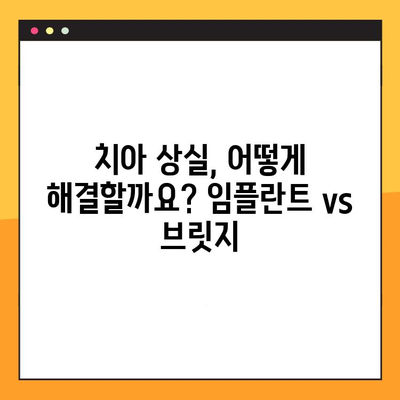 치아 상실, 어떻게 해결할까요? 임플란트 vs 브릿지